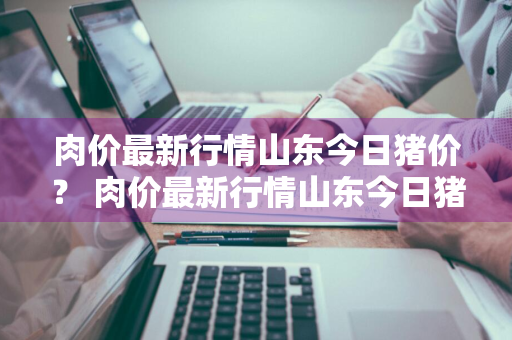 肉价最新行情山东今日猪价？ 肉价最新行情山东今日猪